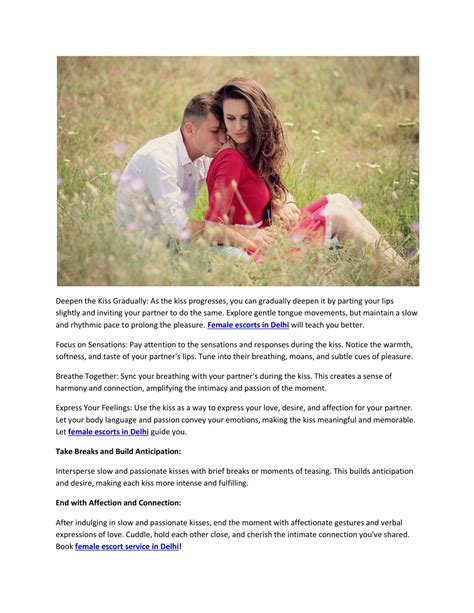 Deepen the Kiss Gradually: As the kiss progresses, you can gradually deepen it by parting your lips slightly and inviting your partner to do the same. Explore gentle tongue movements, but maintain a slow and rhythmic pace to prolong the pleasure. Female escorts in Delhi will teach you better.

Focus on Sensations: Pay attention to the sensations and responses during the kiss. Notice the warmth, softness, and taste of your partner's lips. Tune into their breathing, moans, and subtle cues of pleasure.

Breathe Together: Sync your breathing with your partner's during the kiss. This creates a sense of harmony and connection, amplifying the intimacy and passion of the moment.

Express Your Feelings: Use the kiss as a way to express your love, desire, and affection for your partner. Let your body language and passion convey your emotions, making the kiss meaningful and memorable. Let female escorts in Delhi guide you.

Take Breaks and Build Anticipation:

Intersperse slow and passionate kisses with brief breaks or moments of teasing. This builds anticipation and desire, making each kiss more intense and fulfilling.

End with Affection and Connection:

After indulging in slow and passionate kisses, end the moment with affectionate gestures and verbal expressions of love. Cuddle, hold each other close, and cherish the intimate connection you've shared. Book female escort service in Delhi!